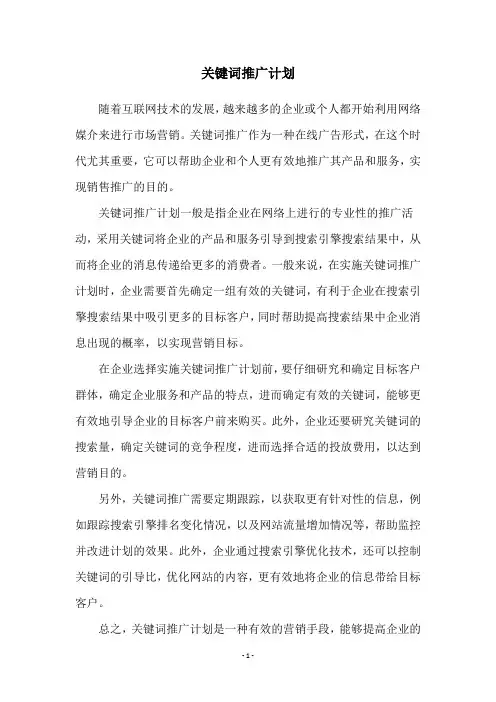 关键词推广计划

随着互联网技术的发展，越来越多的企业或个人都开始利用网络媒介来进行市场营销。关键词推广作为一种在线广告形式，在这个时代尤其重要，它可以帮助企业和个人更有效地推广其产品和服务，实现销售推广的目的。

关键词推广计划一般是指企业在网络上进行的专业性的推广活动，采用关键词将企业的产品和服务引导到搜索引擎搜索结果中，从而将企业的消息传递给更多的消费者。一般来说，在实施关键词推广计划时，企业需要首先确定一组有效的关键词，有利于企业在搜索引擎搜索结果中吸引更多的目标客户，同时帮助提高搜索结果中企业消息出现的概率，以实现营销目标。

在企业选择实施关键词推广计划前，要仔细研究和确定目标客户群体，确定企业服务和产品的特点，进而确定有效的关键词，能够更有效地引导企业的目标客户前来购买。此外，企业还要研究关键词的搜索量，确定关键词的竞争程度，进而选择合适的投放费用，以达到营销目的。

另外，关键词推广需要定期跟踪，以获取更有针对性的信息，例如跟踪搜索引擎排名变化情况，以及网站流量增加情况等，帮助监控并改进计划的效果。此外，企业通过搜索引擎优化技术，还可以控制关键词的引导比，优化网站的内容，更有效地将企业的信息带给目标客户。

总之，关键词推广计划是一种有效的营销手段，能够提高企业的

- 1 -